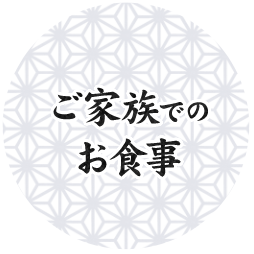 ご家族での
お食事